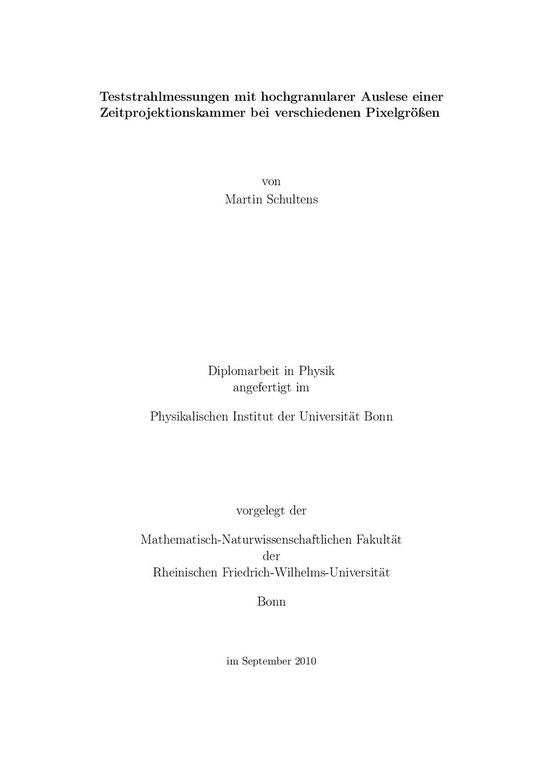 Teststrahlmessungen mit hochgranularer Auslese einer Zeitprojektionskammer bei verschiedenen Pixelgrößen

von
Martin Schultens

Diplomarbeit in Physik
angefertigt im

Physikalischen Institut der Universität Bonn

vorgelegt der

Mathematisch-Naturwissenschaftlichen Fakultät
der
Rheinischen Friedrich-Wilhelms-Universität

Bonn

im September 2010